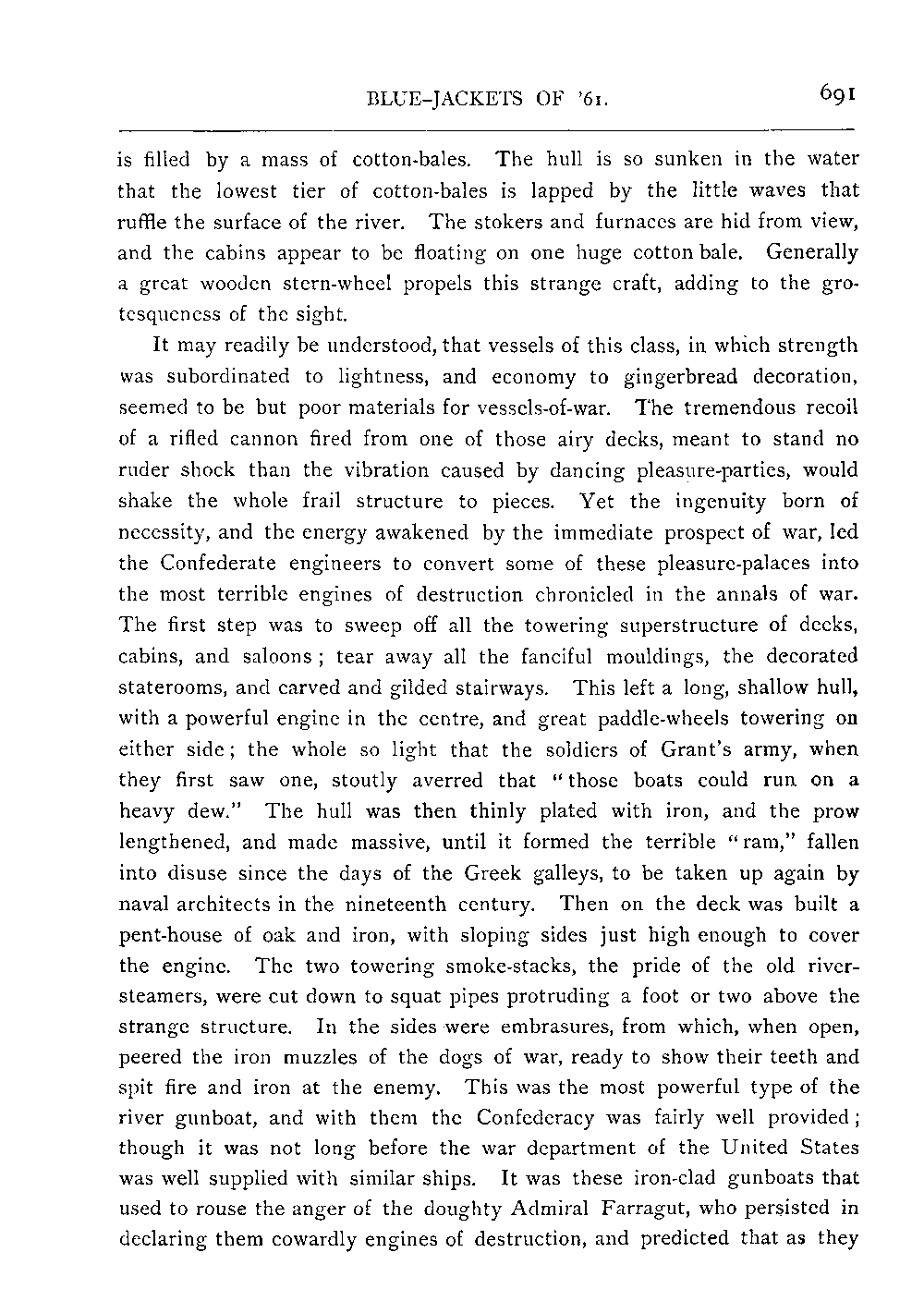 BLUE-JACKETS OF '61. 691

is filled by a mass of cotton-bales. The hull is so sunken in the water that the lowest tier of cotton-bales is lapped by the little waves that ruffle the surface of the river. The stokers and furnaces are hid from view, and the cabins appear to be floating on one huge cotton bale. Generally a great wooden stern-wheel propels this strange craft, adding to the grotesqueness of the sight.

It may readily be understood, that vessels of this class, in which strength was subordinated to lightness, and economy to gingerbread decoration, seemed to be but poor materials for vessels-of-war. The tremendous recoil of a rifled cannon fired from one of those airy decks, meant to stand no ruder shock than the vibration caused by dancing pleasure-parties, would shake the whole frail structure to pieces. Yet the ingenuity born of necessity, and the energy awakened by the immediate prospect of war, led the Confederate engineers to convert some of these pleasure-palaces into the most terrible engines of destruction chronicled in the annals of war. The first step was to sweep off all the towering superstructure of decks, cabins, and saloons; tear away all the fanciful mouldings, the decorated staterooms, and carved and gilded stairways. This left a long, shallow hull, with a powerful engine in the centre, and great paddle-wheels towering on either side; the whole so light that the soldiers of Grant's army, when they first saw one, stoutly averred that "those boats could run on a heavy dew." The hull was then thinly plated with iron, and the prow lengthened, and made massive, until it formed the terrible "ram," fallen into disuse since the days of the Greek galleys, to be taken up again by naval architects in the nineteenth century. Then on the deck was built a pent-house of oak and iron, with sloping sides just high enough to cover the engine. The two towering smoke-stacks, the pride of the old river-steamers, were cut down to squat pipes protruding a foot or two above the strange structure. In the sides were embrasures, from which, when open, peered the iron muzzles of the dogs of war, ready to show their teeth and spit fire and iron at the enemy. This was the most powerful type of the river gunboat, and with them the Confederacy was fairly well provided; though it was not long before the war department of the United States was well supplied with similar ships. It was these iron-clad gunboats that used to rouse the anger of the doughty Admiral Farragut, who persisted in declaring them cowardly engines of destruction, and predicted that as they